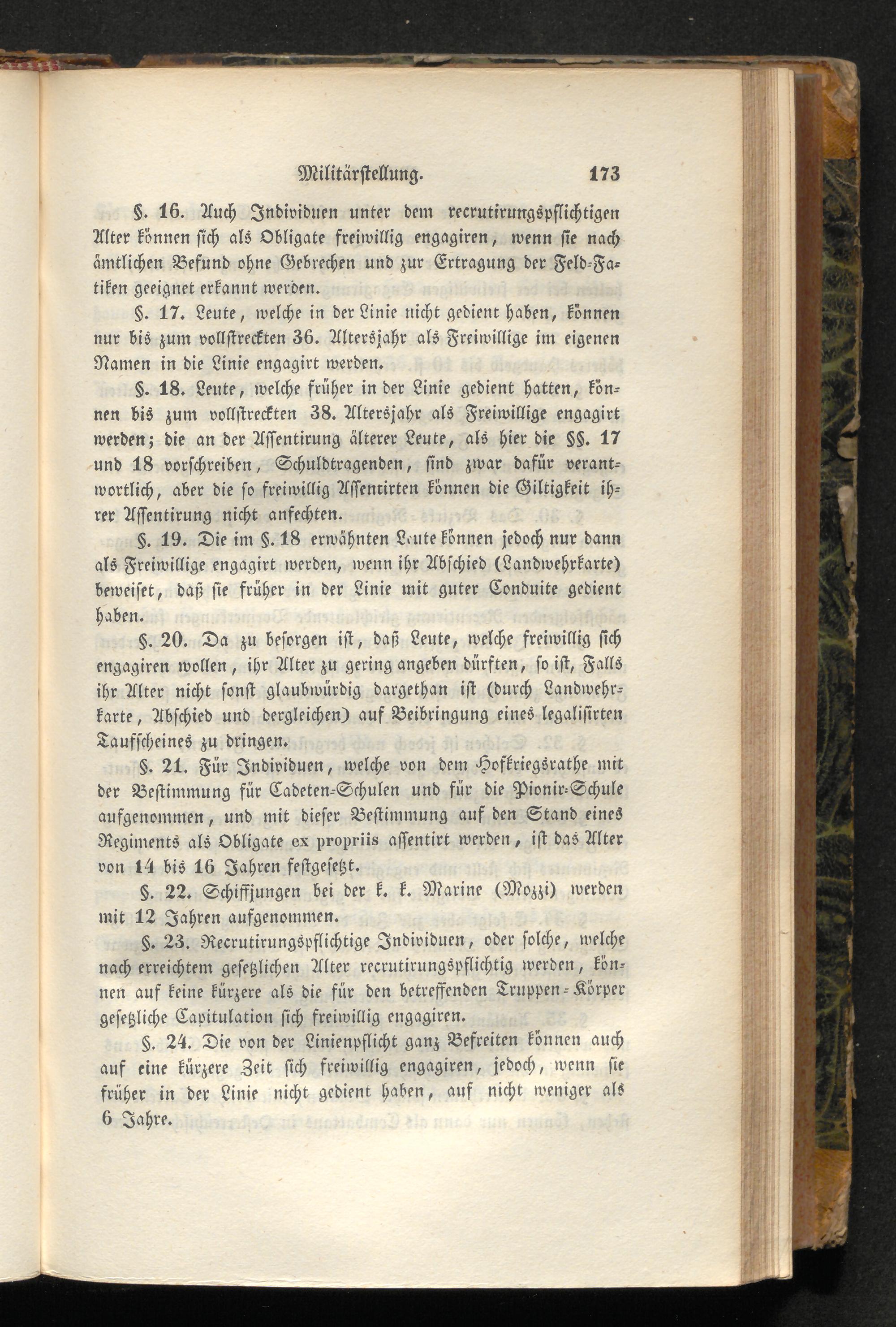 Militärstellung. 173

§. 16. Auch Individuen unter dem recrutirungspflichtigen Alter können sich als Obligate freiwillig engagiren, wenn sie nach ämtlichen Befund ohne Gebrechen und zur Ertragung der Feld-Fatiken geeignet erkannt werden.

§. 17. Leute, welche in der Linie nicht gedient haben, können nur bis zum vollstreckten 36. Altersjahr als Freiwillige im eigenen Namen in die Linie engagirt werden.

§. 18. Leute, welche früher in der Linie gedient hatten, können bis zum vollstreckten 38. Altersjahr als Freiwillige engagirt werden; die an der Assentirung älterer Leute, als hier die §§. 17 und 18 vorschreiben, Schuldtragenden, sind zwar dafür verantwortlich, aber die so freiwillig Assentirten können die Giltigkeit ihrer Assentirung nicht anfechten.

§. 19. Die im §. 18 erwähnten Leute können jedoch nur dann als Freiwillige engagirt werden, wenn ihr Abschied (Landwehrkarte) beweiset, daß sie früher in der Linie mit guter Conduite gedient haben.

§. 20. Da zu besorgen ist, daß Leute, welche freiwillig sich engagiren wollen, ihr Alter zu gering angeben dürften, so ist, Falls ihr Alter nicht sonst glaubwürdig dargethan ist (durch Landwehrkarte, Abschied und dergleichen) auf Beibringung eines legalisirten Taufscheines zu dringen.

§. 21. Für Individuen, welche von dem Hofkriegsrathe mit der Bestimmung für Cadeten-Schulen und für die Pionir-Schule aufgenommen, und mit dieser Bestimmung auf den Stand eines Regiments als Obligate ex propriis assentirt werden, ist das Alter von 14 bis 16 Jahren festgesetzt.

§. 22. Schiffjungen bei der k. k. Marine (Mozzi) werden mit 12 Jahren aufgenommen.

§. 23. Recrutirungspflichtige Individuen, oder solche, welche nach erreichtem gesetzlichen Alter recrutirungspflichtig werden, können auf keine kürzere als die für den betreffenden Truppen-Körper gesetzliche Capitulation sich freiwillig engagiren.

§. 24. Die von der Linienpflicht ganz Befreiten können auch auf eine kürzere Zeit sich freiwillig engagiren, jedoch, wenn sie früher in der Linie nicht gedient haben, auf nicht weniger als 6 Jahre.